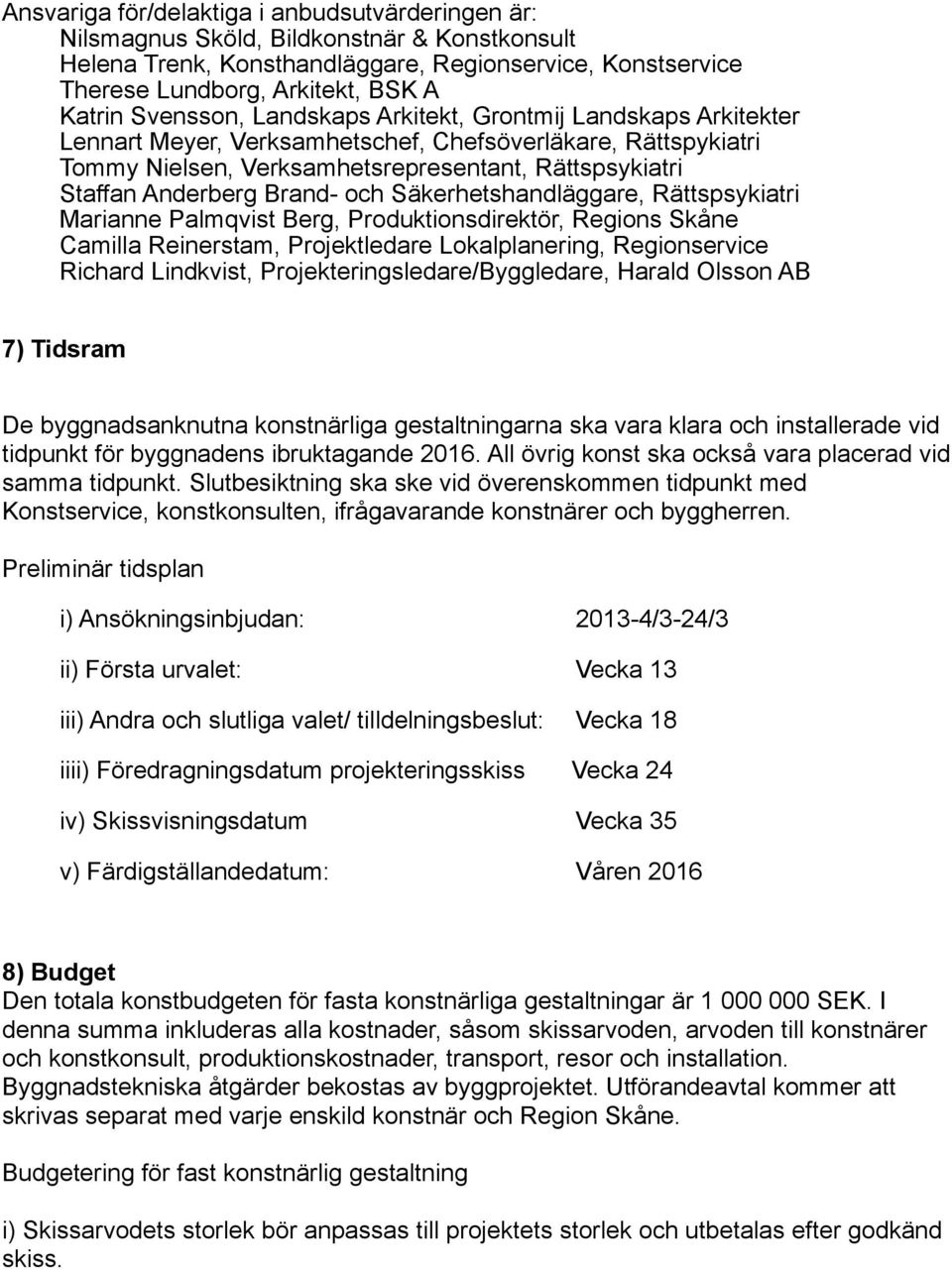 Ansvariga för/delaktiga i anbudsutvärderingen är:
Nilsmagnus Sköld, Bildkonstnär & Konstkonsult
Helena Trenk, Konsthandläggare, Regionservice, Konstservice
Therese Lundborg, Arkitekt, BSK A
Katrin Svensson, Landskaps Arkitekt, Grontmij Landskaps Arkitekter
Lennart Meyer, Verksamhetschef, Chefsöverläkare, Rättspykiatri
Tommy Nielsen, Verksamhetsrepresentant, Rättspsykiatri
Staffan Anderberg Brand- och Säkerhetshandläggare, Rättspsykiatri
Marianne Palmqvist Berg, Produktionsdirektör, Regions Skåne
Camilla Reinerstam, Projektledare Lokalplanering, Regionservice
Richard Lindkvist, Projekteringsledare/Byggledare, Harald Olsson AB

7) Tidsram

De byggnadsanknutna konstnärliga gestaltningarna ska vara klara och installerade vid tidpunkt för byggnadens ibruktagande 2016. All övrig konst ska också vara placerad vid samma tidpunkt. Slutbesiktning ska ske vid överenskommen tidpunkt med Konstservice, konstkonsulten, ifrågavarande konstnärer och byggherren.

Preliminär tidsplan

i) Ansökningsinbjudan: 2013-4/3-24/3

ii) Första urvalet: Vecka 13

iii) Andra och slutliga valet/ tilldelningsbeslut: Vecka 18

iiii) Föredragningsdatum projekteringsskiss Vecka 24

iv) Skissvisningsdatum Vecka 35

v) Färdigställandedatum: Våren 2016

8) Budget
Den totala konstbudgeten för fasta konstnärliga gestaltningar är 1 000 000 SEK. I denna summa inkluderas alla kostnader, såsom skissarvoden, arvoden till konstnärer och konstkonsult, produktionskostnader, transport, resor och installation. Byggnadstekniska åtgärder bekostas av byggprojektet. Utförandeavtal kommer att skrivas separat med varje enskild konstnär och Region Skåne.

Budgetering för fast konstnärlig gestaltning

i) Skissarvodets storlek bör anpassas till projektets storlek och utbetalas efter godkänd skiss.